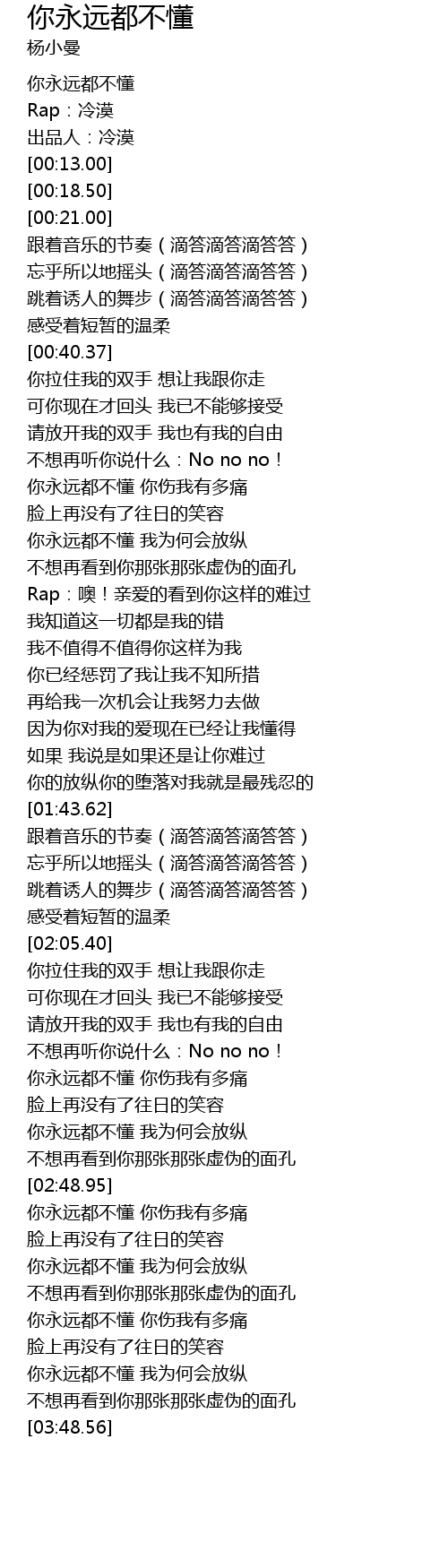 你永远都不懂
杨小曼

你永远都不懂
Rap：冷漠
出品人：冷漠
[00:13.00]
[00:18.50]
[00:21.00]
跟着音乐的节奏（滴答滴答滴答答）
忘乎所以地摇头（滴答滴答滴答答）
跳着诱人的舞步（滴答滴答滴答答）
感受着短暂的温柔
[00:40.37]
你拉住我的双手 想让我跟你走
可你现在才回头 我已不能够接受
请放开我的双手 我也有我的自由
不想再听你说什么：No no no！
你永远都不懂 你伤我有多痛
脸上再没有了往日的笑容
你永远都不懂 我为何会放纵
不想再看到你那张那张虚伪的面孔
Rap：噢！亲爱的看到你这样的难过
我知道这一切都是我的错
我不值得不值得你这样为我
你已经惩罚了我让我不知所措
再给我一次机会让我努力去做
因为你对我的爱现在已经让我懂得
如果 我说是如果还是让你难过
你的放纵你的堕落对我就是最残忍的
[01:43.62]
跟着音乐的节奏（滴答滴答滴答答）
忘乎所以地摇头（滴答滴答滴答答）
跳着诱人的舞步（滴答滴答滴答答）
感受着短暂的温柔
[02:05.40]
你拉住我的双手 想让我跟你走
可你现在才回头 我已不能够接受
请放开我的双手 我也有我的自由
不想再听你说什么：No no no！
你永远都不懂 你伤我有多痛
脸上再没有了往日的笑容
你永远都不懂 我为何会放纵
不想再看到你那张那张虚伪的面孔
[02:48.95]
你永远都不懂 你伤我有多痛
脸上再没有了往日的笑容
你永远都不懂 我为何会放纵
不想再看到你那张那张虚伪的面孔
你永远都不懂 你伤我有多痛
脸上再没有了往日的笑容
你永远都不懂 我为何会放纵
不想再看到你那张那张虚伪的面孔
[03:48.56]